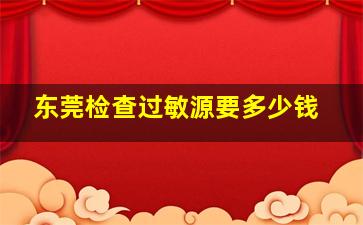 东莞检查过敏源要多少钱